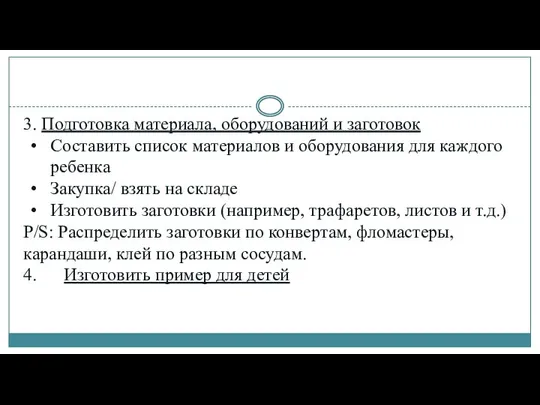 3. Подготовка материала, оборудований и заготовок

• Составить список материалов и оборудования для каждого ребенка
• Закупка/ взять на складе
• Изготовить заготовки (например, трафаретов, листов и т.д.)

P/S: Распределить заготовки по конвертам, фломастеры, карандаши, клей по разным сосудам.

4. Изготовить пример для детей